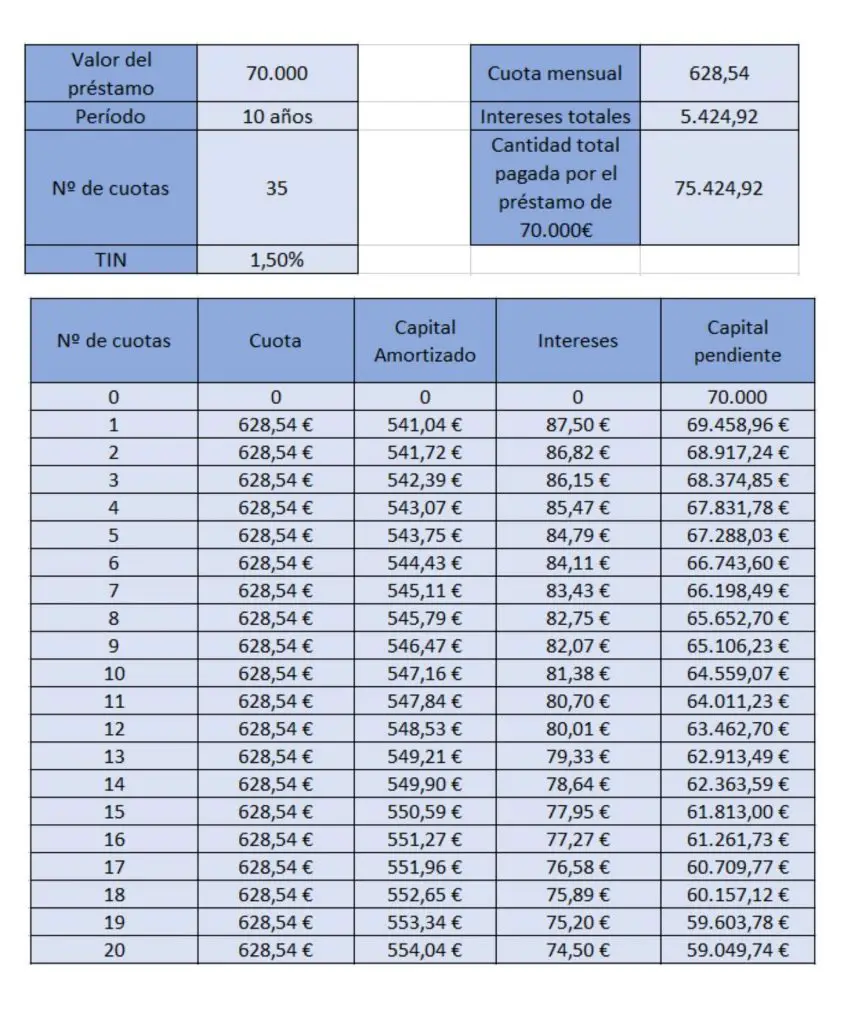 | Valor del préstamo | 70.000 |
|---|---|
| Período | 10 años |
| Nº de cuotas | 35 |
| TIN | 1,50% |

| Cuota mensual | 628,54 |
|---|---|
| Intereses totales | 5.424,92 |
| Cantidad total pagada por el préstamo de 70.000€ | 75.424,92 |

| Nº de cuotas | Cuota | Capital Amortizado | Intereses | Capital pendiente |
|---|---|---|---|---|
| 0 | 0 | 0 | 0 | 70.000 |
| 1 | 628,54 € | 541,04 € | 87,50 € | 69.458,96 € |
| 2 | 628,54 € | 541,72 € | 86,82 € | 68.917,24 € |
| 3 | 628,54 € | 542,39 € | 86,15 € | 68.374,85 € |
| 4 | 628,54 € | 543,07 € | 85,47 € | 67.831,78 € |
| 5 | 628,54 € | 543,75 € | 84,79 € | 67.288,03 € |
| 6 | 628,54 € | 544,43 € | 84,11 € | 66.743,60 € |
| 7 | 628,54 € | 545,11 € | 83,43 € | 66.198,49 € |
| 8 | 628,54 € | 545,79 € | 82,75 € | 65.652,70 € |
| 9 | 628,54 € | 546,47 € | 82,07 € | 65.106,23 € |
| 10 | 628,54 € | 547,16 € | 81,38 € | 64.559,07 € |
| 11 | 628,54 € | 547,84 € | 80,70 € | 64.011,23 € |
| 12 | 628,54 € | 548,53 € | 80,01 € | 63.462,70 € |
| 13 | 628,54 € | 549,21 € | 79,33 € | 62.913,49 € |
| 14 | 628,54 € | 549,90 € | 78,64 € | 62.363,59 € |
| 15 | 628,54 € | 550,59 € | 77,95 € | 61.813,00 € |
| 16 | 628,54 € | 551,27 € | 77,27 € | 61.261,73 € |
| 17 | 628,54 € | 551,96 € | 76,58 € | 60.709,77 € |
| 18 | 628,54 € | 552,65 € | 75,89 € | 60.157,12 € |
| 19 | 628,54 € | 553,34 € | 75,20 € | 59.603,78 € |
| 20 | 628,54 € | 554,04 € | 74,50 € | 59.049,74 € |